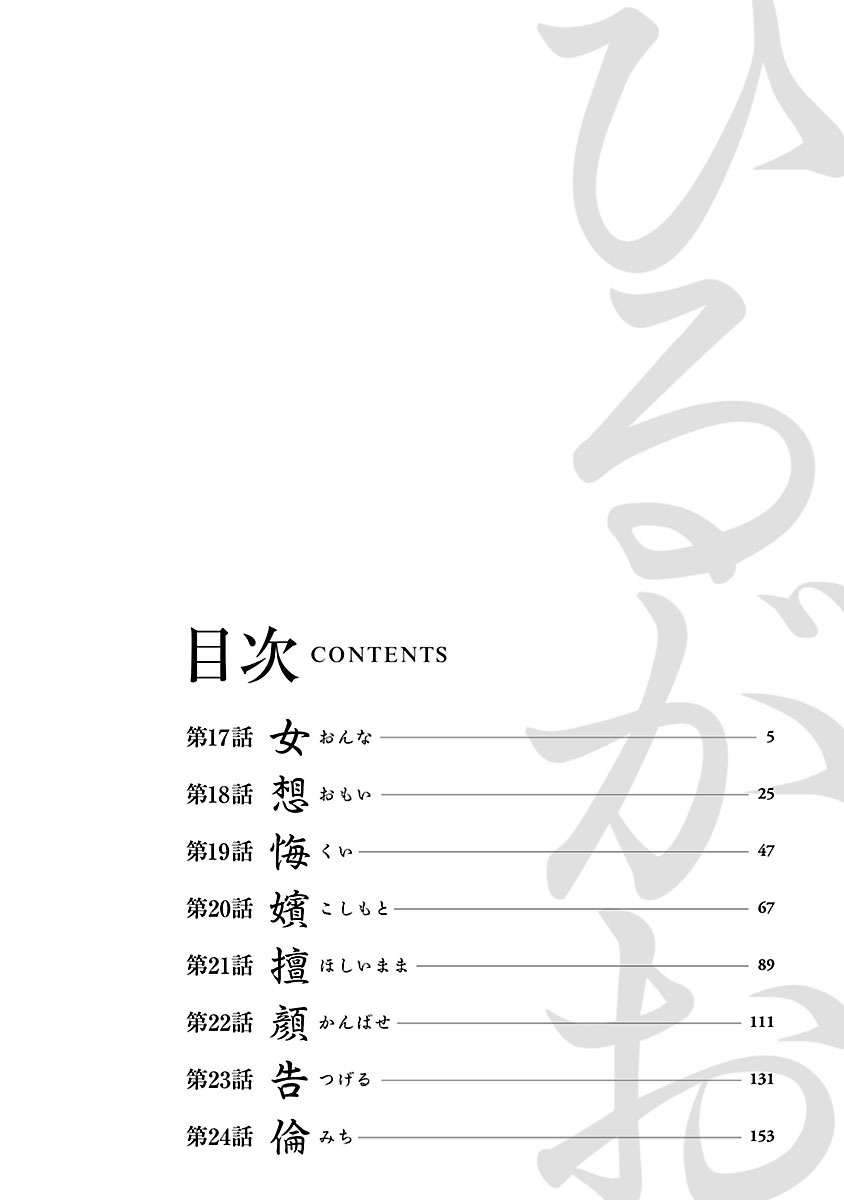 ひるがお

目次 CONTENTS

第17話 女 おんな 5
第18話 想 おもい 25
第19話 悔 くい 47
第20話 嬪 こしもと 67
第21話 擅 ほしいまま 89
第22話 顔 かんばせ 111
第23話 告 つげる 131
第24話 倫 みち 153